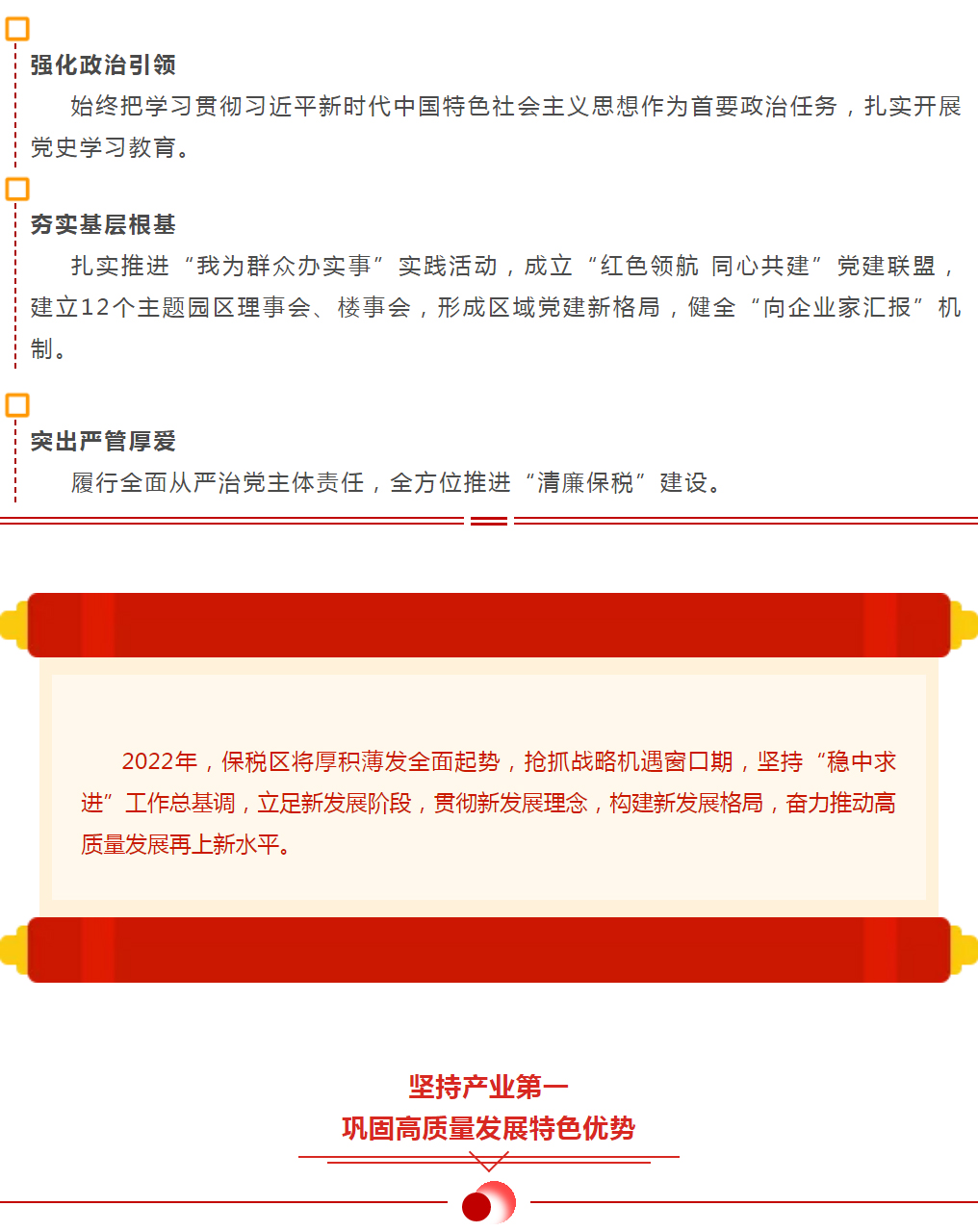 强化政治引领

始终把学习贯彻习近平新时代中国特色社会主义思想作为首要政治任务，扎实开展党史学习教育。

夯实基层根基

扎实推进“我为群众办实事”实践活动，成立“红色领航 同心共建”党建联盟，建立12个主题园区理事会、楼事会，形成区域党建新格局，健全“向企业家汇报”机制。

突出严管厚爱

履行全面从严治党主体责任，全方位推进“清廉保税”建设。

2022年，保税区将厚积薄发全面起势，抢抓战略机遇窗口期，坚持“稳中求进”工作总基调，立足新发展阶段，贯彻新发展理念，构建新发展格局，奋力推动高质量发展再上新水平。

坚持产业第一
巩固高质量发展特色优势